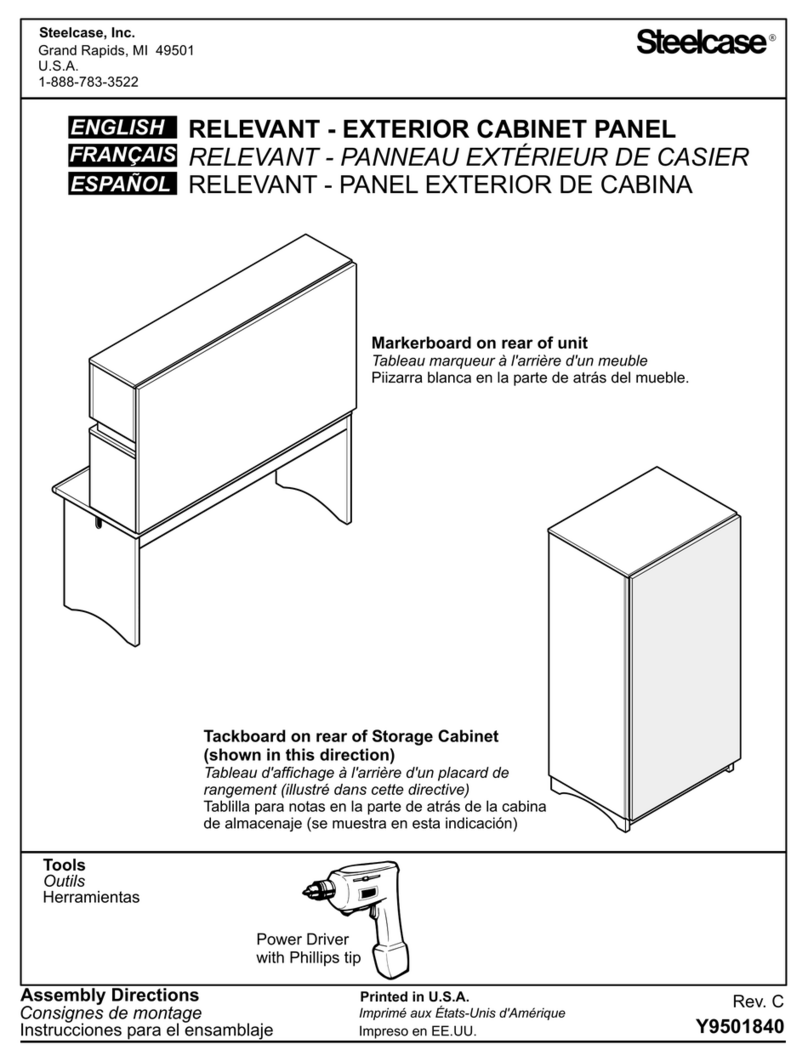 Steelcase, Inc.
Grand Rapids, MI 49501
U.S.A.
1-888-783-3522

Steelcase®

ENGLISH RELEVANT - EXTERIOR CABINET PANEL
FRANÇAIS RELEVANT - PANNEAU EXTÉRIEUR DE CASIER
ESPAÑOL RELEVANT - PANEL EXTERIOR DE CABINA

Markerboard on rear of unit
Tableau marqueur à l'arrière d'un meuble
Piizarra blanca en la parte de atrás del mueble.

Tackboard on rear of Storage Cabinet (shown in this direction)
Tableau d'affichage à l'arrière d'un placard de rangement (illustré dans cette directive)
Tablilla para notas en la parte de atrás de la cabina de almacenaje (se muestra en esta indicación)

Tools
Outils
Herramientas

Power Driver with Phillips tip

Assembly Directions
Consignes de montage
Instrucciones para el ensamblaje

Printed in U.S.A.
Imprimé aux États-Unis d'Amérique
Impreso en EE.UU.

Rev. C
Y9501840